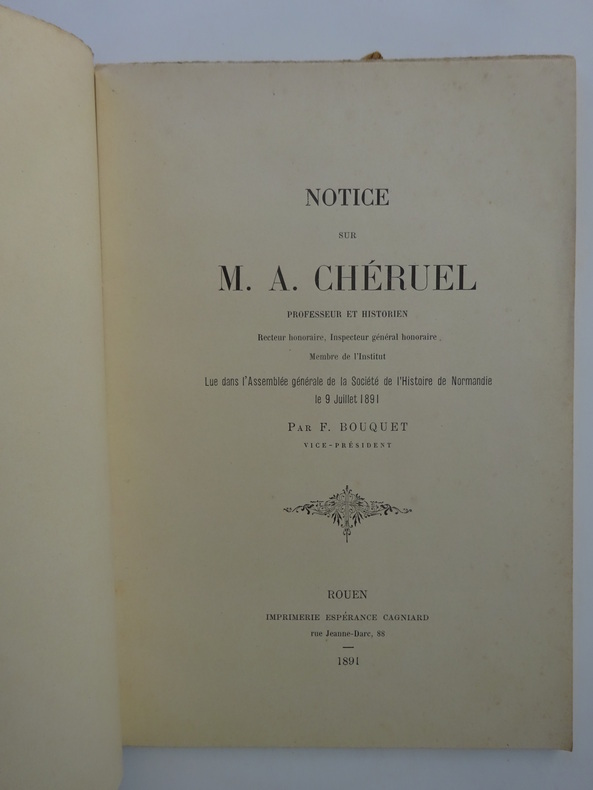 NOTICE

SUR

M. A. CHÉRUEL

PROFESSEUR ET HISTORIEN

Recteur honoraire, Inspecteur général honoraire,

Membre de l'Institut

Lue dans l'Assemblée générale de la Société de l'Histoire de Normandie le 9 Juillet 1891

PAR F. BOUQUET

VICE-PRÉSIDENT

ROUEN

IMPRIMERIE ESPÉRANCE CAGNIARD

rue Jeanne-Darc, 88

1891